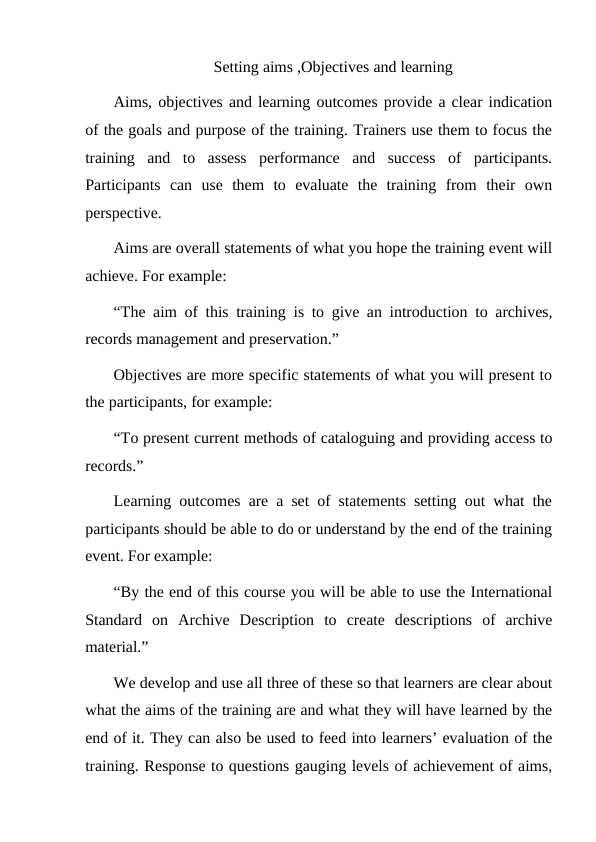 Setting aims ,Objectives and learning

Aims, objectives and learning outcomes provide a clear indication of the goals and purpose of the training. Trainers use them to focus the training and to assess performance and success of participants. Participants can use them to evaluate the training from their own perspective.

Aims are overall statements of what you hope the training event will achieve. For example:

“The aim of this training is to give an introduction to archives, records management and preservation.”

Objectives are more specific statements of what you will present to the participants, for example:

“To present current methods of cataloguing and providing access to records.”

Learning outcomes are a set of statements setting out what the participants should be able to do or understand by the end of the training event. For example:

“By the end of this course you will be able to use the International Standard on Archive Description to create descriptions of archive material.”

We develop and use all three of these so that learners are clear about what the aims of the training are and what they will have learned by the end of it. They can also be used to feed into learners’ evaluation of the training. Response to questions gauging levels of achievement of aims,